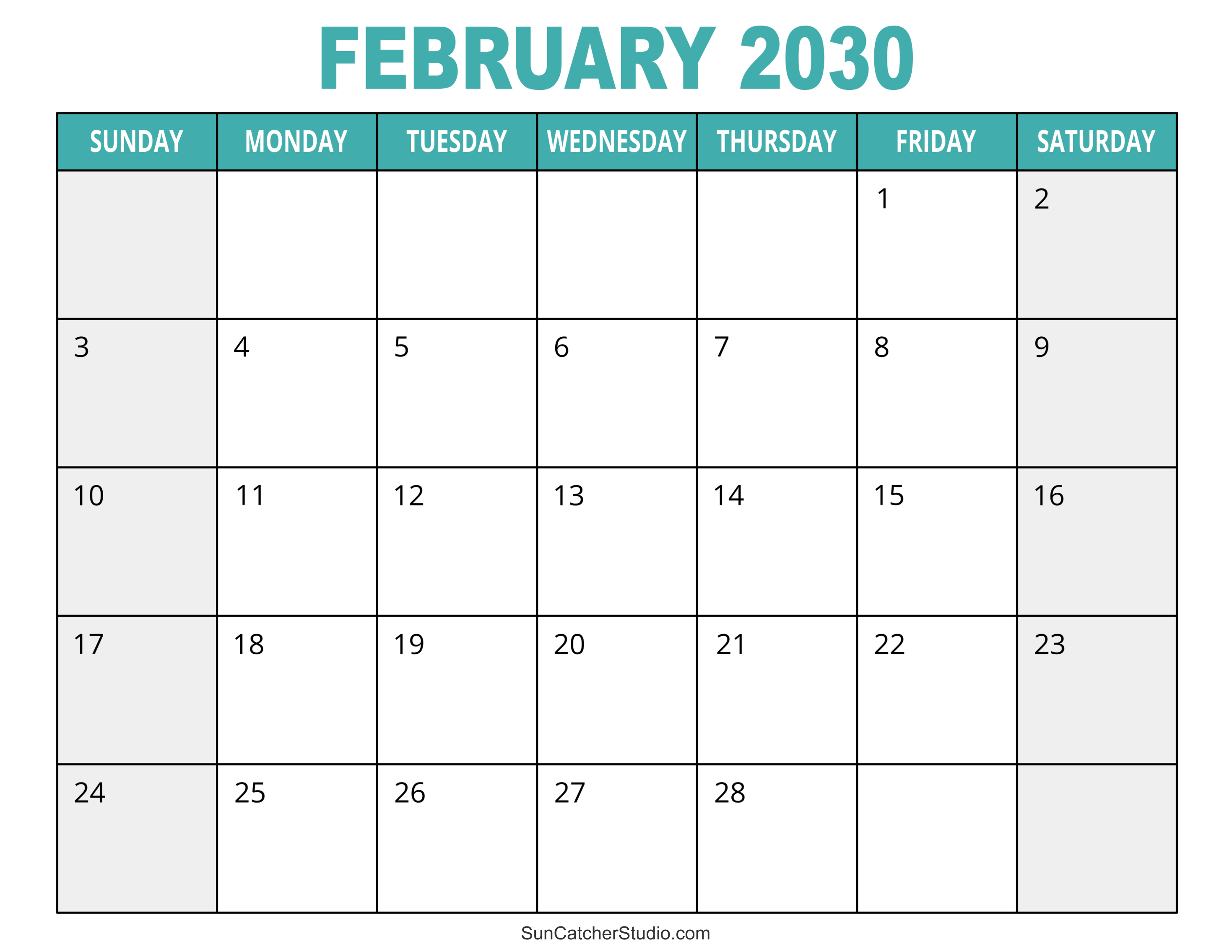 FEBRUARY 2030

| SUNDAY | MONDAY | TUESDAY | WEDNESDAY | THURSDAY | FRIDAY | SATURDAY |
|---|---|---|---|---|---|---|
|  |  |  |  |  | 1 | 2 |
| 3 | 4 | 5 | 6 | 7 | 8 | 9 |
| 10 | 11 | 12 | 13 | 14 | 15 | 16 |
| 17 | 18 | 19 | 20 | 21 | 22 | 23 |
| 24 | 25 | 26 | 27 | 28 |  |  |

SunCatcherStudio.com